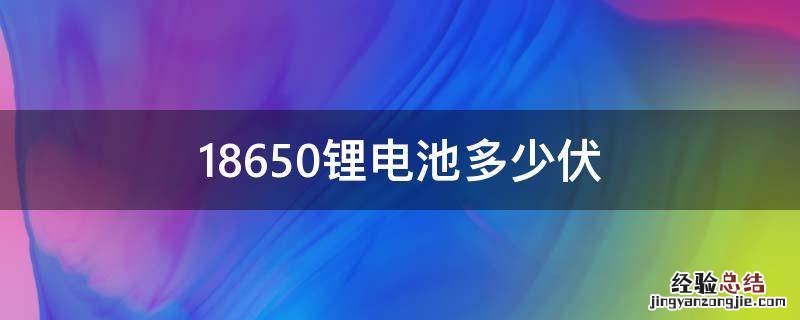 18650锂电池多少伏

经验总结
jingyanzongjie.com